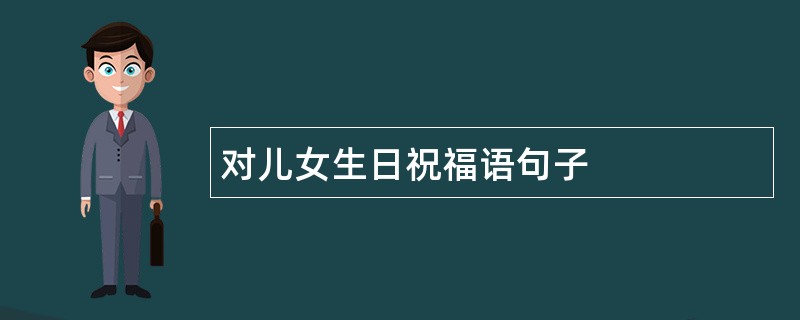 对儿女生日祝福语句子